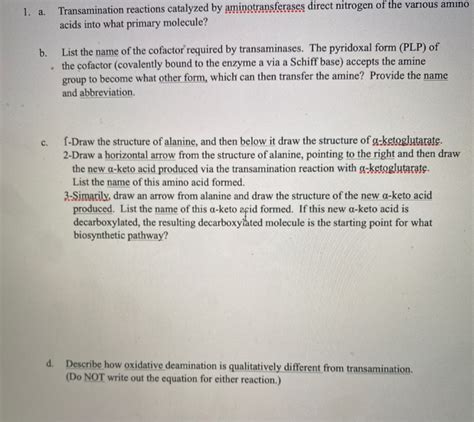 1. a. Transamination reactions catalyzed by aminotransferases direct nitrogen of the various amino acids into what primary molecule?

b. List the name of the cofactor required by transaminases. The pyridoxal form (PLP) of the cofactor (covalently bound to the enzyme a via a Schiff base) accepts the amine group to become what other form, which can then transfer the amine? Provide the name and abbreviation.

c. 1-Draw the structure of alanine, and then below it draw the structure of α-ketoglutarate.
2-Draw a horizontal arrow from the structure of alanine, pointing to the right and then draw the new α-keto acid produced via the transamination reaction with α-ketoglutarate. List the name of this amino acid formed.
3-Simarily, draw an arrow from alanine and draw the structure of the new α-keto acid produced. List the name of this α-keto acid formed. If this new α-keto acid is decarboxylated, the resulting decarboxylated molecule is the starting point for what biosynthetic pathway?

d. Describe how oxidative deamination is qualitatively different from transamination. (Do NOT write out the equation for either reaction.)